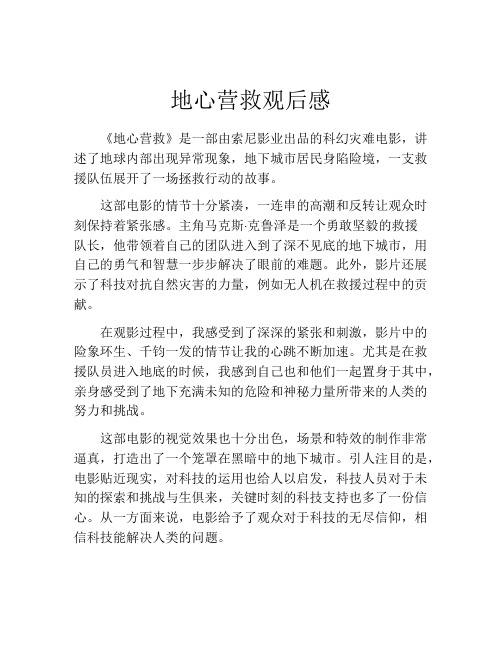 地心营救观后感

《地心营救》是一部由索尼影业出品的科幻灾难电影，讲述了地球内部出现异常现象，地下城市居民身陷险境，一支救援队伍展开了一场拯救行动的故事。

这部电影的情节十分紧凑，一连串的高潮和反转让观众时刻保持着紧张感。主角马克斯·克鲁泽是一个勇敢坚毅的救援队长，他带领着自己的团队进入到了深不见底的地下城市，用自己的勇气和智慧一步步解决了眼前的难题。此外，影片还展示了科技对抗自然灾害的力量，例如无人机在救援过程中的贡献。

在观影过程中，我感受到了深深的紧张和刺激，影片中的险象环生、千钧一发的情节让我的心跳不断加速。尤其是在救援队员进入地底的时候，我感到自己也和他们一起置身于其中，亲身感受到了地下充满未知的危险和神秘力量所带来的人类的努力和挑战。

这部电影的视觉效果也十分出色，场景和特效的制作非常逼真，打造出了一个笼罩在黑暗中的地下城市。引人注目的是，电影贴近现实，对科技的运用也给人以启发，科技人员对于未知的探索和挑战与生俱来，关键时刻的科技支持也多了一份信心。从一方面来说，电影给予了观众对于科技的无尽信仰，相信科技能解决人类的问题。